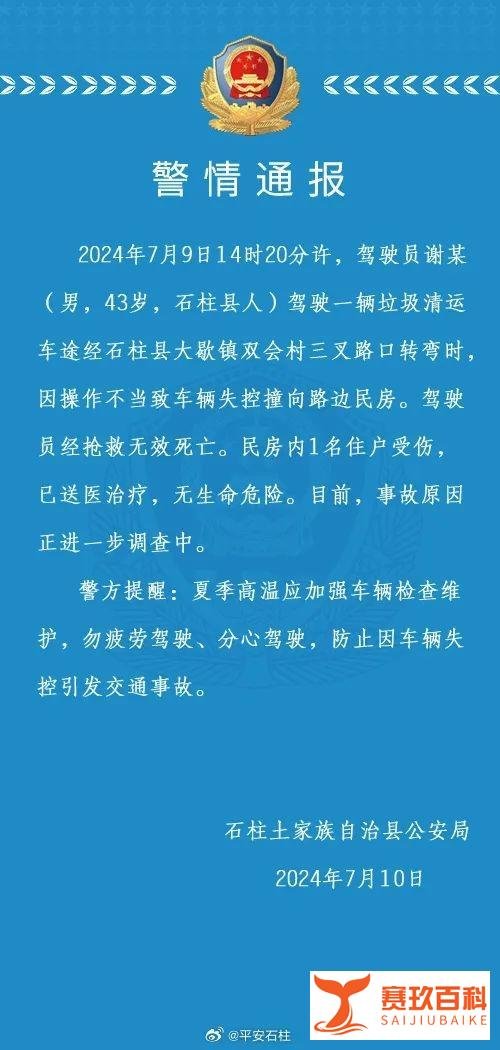 警情通报

2024年7月9日14时20分许，驾驶员谢某（男，43岁，石柱县人）驾驶一辆垃圾清运车途经石柱县大歇镇双会村三叉路口转弯时，因操作不当致车辆失控撞向路边民房。驾驶员经抢救无效死亡。民房内1名住户受伤，已送医治疗，无生命危险。目前，事故原因正进一步调查中。

警方提醒：夏季高温应加强车辆检查维护，勿疲劳驾驶、分心驾驶，防止因车辆失控引发交通事故。

石柱土家族自治县公安局
2024年7月10日

@平安石柱

赛玖百科
SAIJIUBAIKE